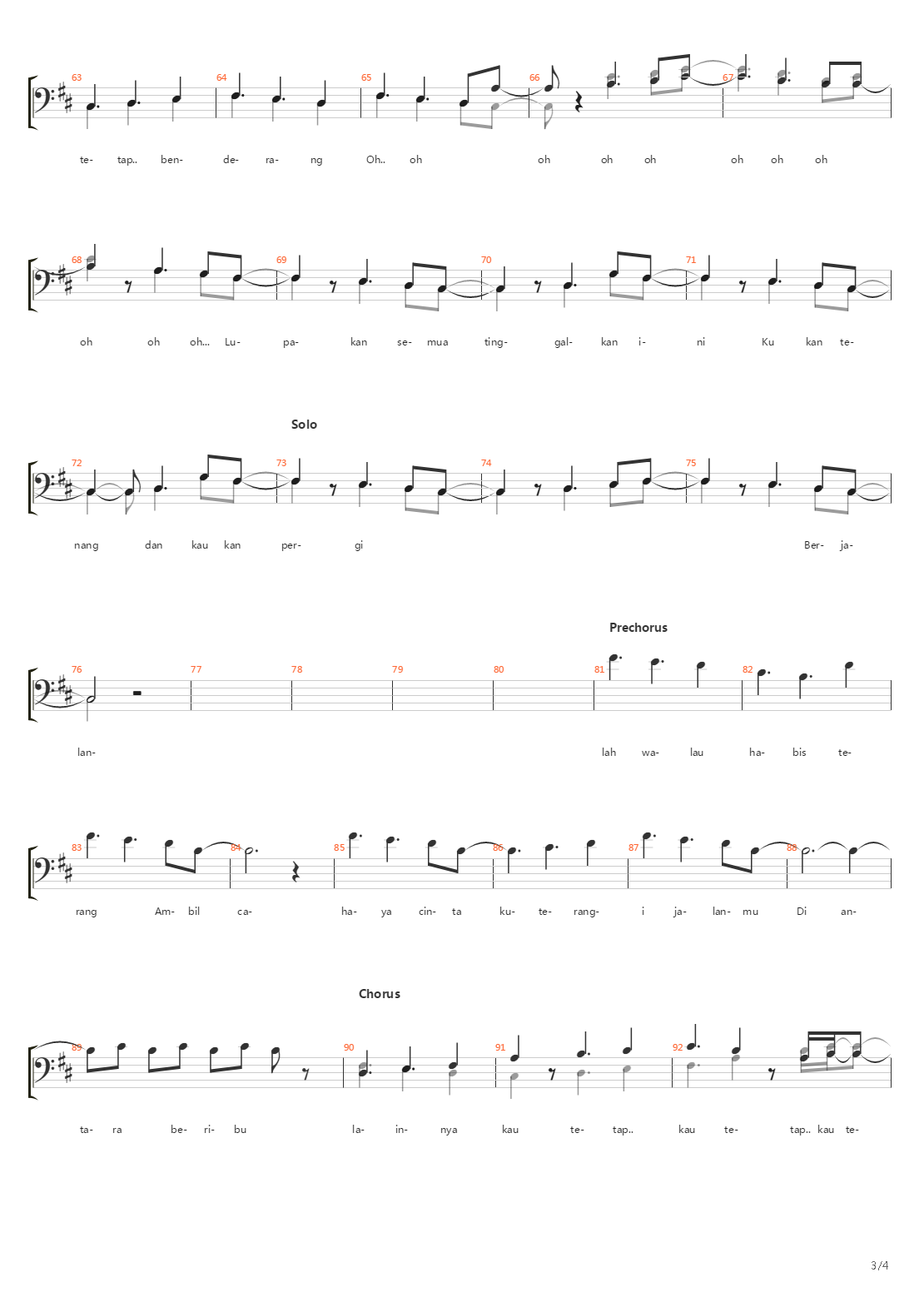 63 64 65 66 67

te- tap.. ben- de- ra- ng Oh.. oh oh oh oh oh oh oh

68 69 70 71

oh oh oh... Lu- pa- kan se- mua ting- gal- kan i- ni Ku kan te-

Solo

72 73 74 75

nang dan kau kan per- gi Ber- ja-

Prechorus

76 77 78 79 80 81 82

lan- lah wa- lau ha- bis te-

83 84 85 86 87 88

rang Am- bil ca- ha- ya cin- ta ku- te- rang- i ja- lan- mu Di an-

Chorus

89 90 91 92

ta- ra be- ri- bu la- in- nya kau te- tap.. kau te- tap.. kau te-

3/4